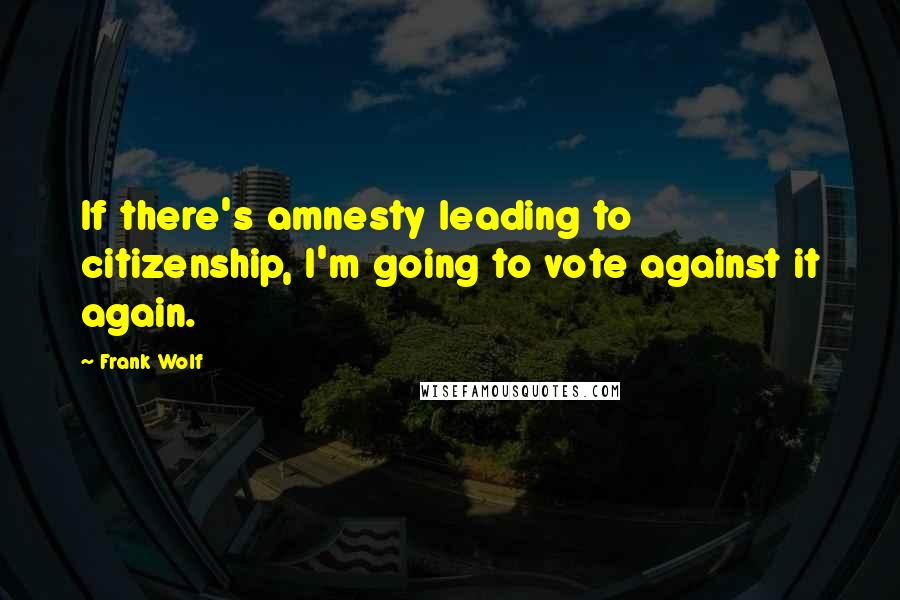 If there's amnesty leading to citizenship, I'm going to vote against it again.

~ Frank Wolf

WISEFAMOUSQUOTES.COM